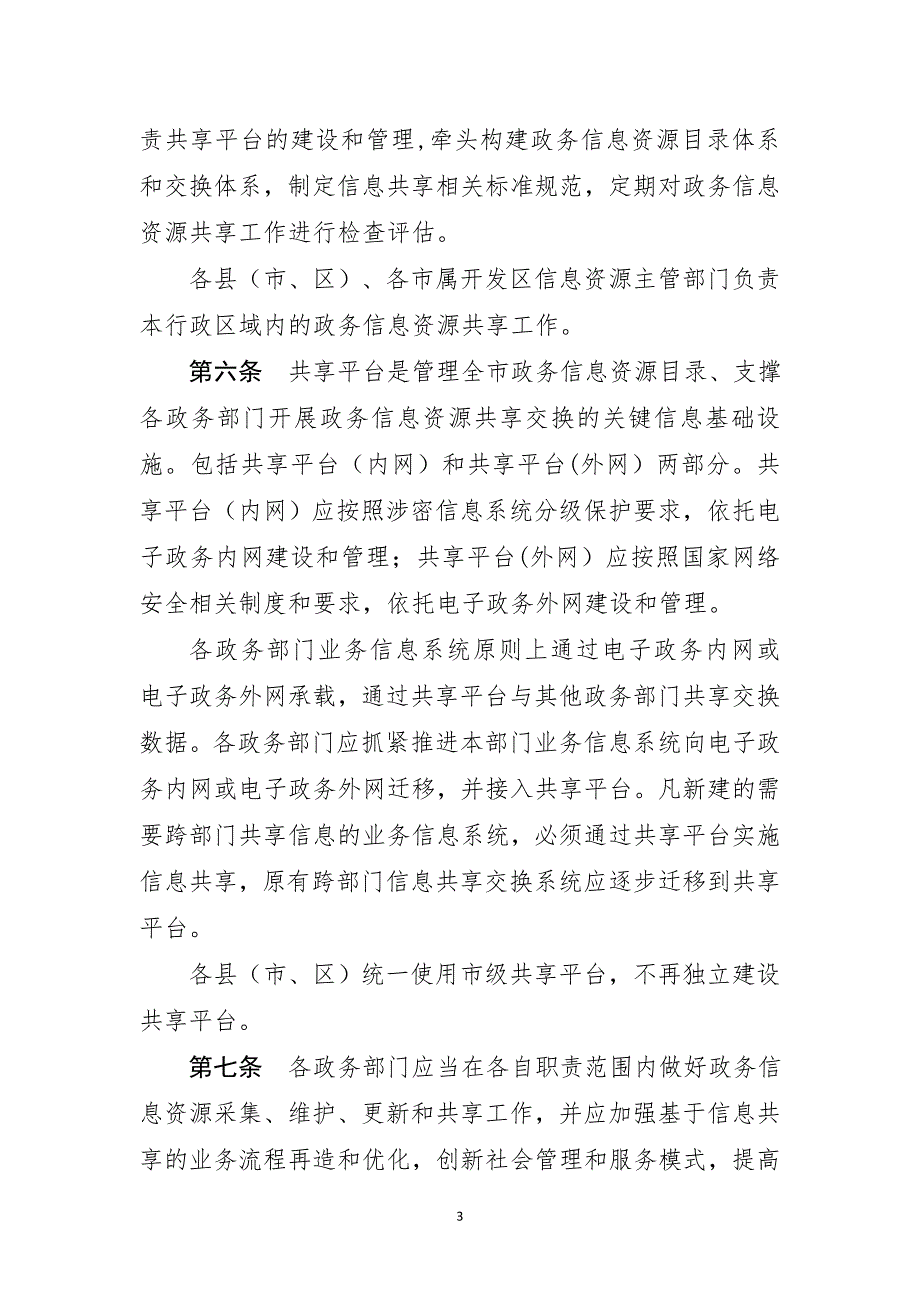 责共享平台的建设和管理，牵头构建政务信息资源目录体系和交换体系，制定信息共享相关标准规范，定期对政务信息资源共享工作进行检查评估。

各县（市、区）、各市属开发区信息资源主管部门负责本行政区域内的政务信息资源共享工作。

第六条　共享平台是管理全市政务信息资源目录、支撑各政务部门开展政务信息资源共享交换的关键信息基础设施。包括共享平台（内网）和共享平台(外网）两部分。共享平台（内网）应按照涉密信息系统分级保护要求，依托电子政务内网建设和管理；共享平台(外网）应按照国家网络安全相关制度和要求，依托电子政务外网建设和管理。

各政务部门业务信息系统原则上通过电子政务内网或电子政务外网承载，通过共享平台与其他政务部门共享交换数据。各政务部门应抓紧推进本部门业务信息系统向电子政务内网或电子政务外网迁移，并接入共享平台。凡新建的需要跨部门共享信息的业务信息系统，必须通过共享平台实施信息共享，原有跨部门信息共享交换系统应逐步迁移到共享平台。

各县（市、区）统一使用市级共享平台，不再独立建设共享平台。

第七条　各政务部门应当在各自职责范围内做好政务信息资源采集、维护、更新和共享工作，并应加强基于信息共享的业务流程再造和优化，创新社会管理和服务模式，提高

3